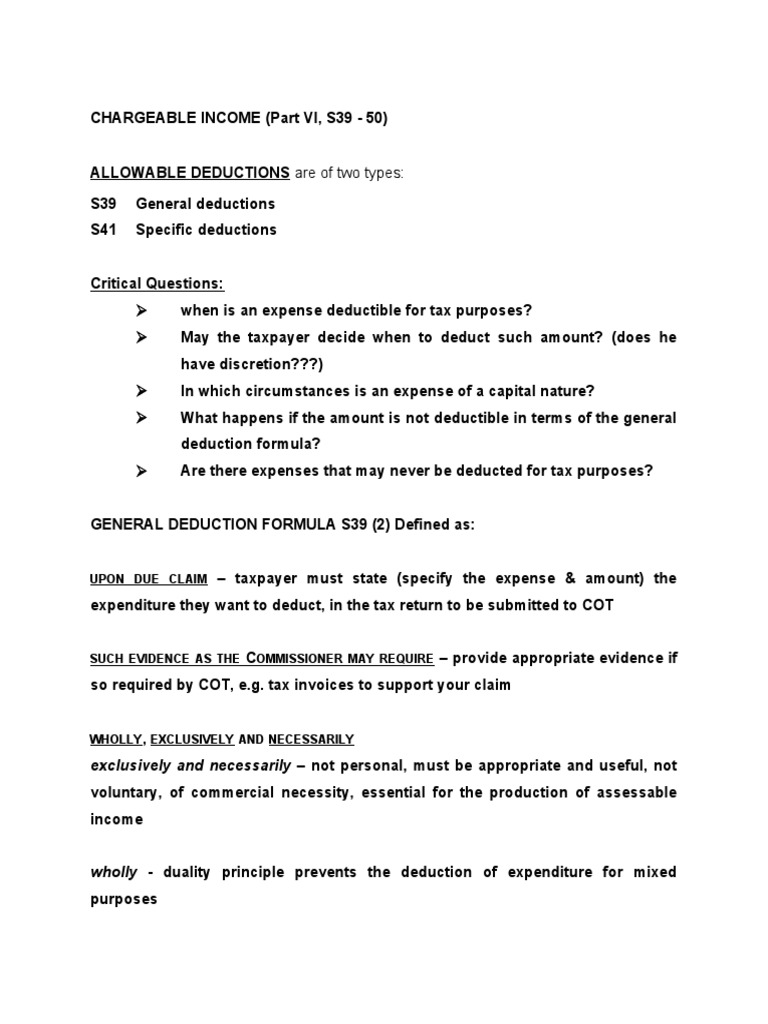 CHARGEABLE INCOME (Part VI, S39 - 50)

ALLOWABLE DEDUCTIONS are of two types:

S39 General deductions
S41 Specific deductions

Critical Questions:

➢ when is an expense deductible for tax purposes?
➢ May the taxpayer decide when to deduct such amount? (does he have discretion???)
➢ In which circumstances is an expense of a capital nature?
➢ What happens if the amount is not deductible in terms of the general deduction formula?
➢ Are there expenses that may never be deducted for tax purposes?

GENERAL DEDUCTION FORMULA S39 (2) Defined as:

UPON DUE CLAIM – taxpayer must state (specify the expense & amount) the expenditure they want to deduct, in the tax return to be submitted to COT

SUCH EVIDENCE AS THE COMMISSIONER MAY REQUIRE – provide appropriate evidence if so required by COT, e.g. tax invoices to support your claim

WHOLLY, EXCLUSIVELY AND NECESSARILY
exclusively and necessarily – not personal, must be appropriate and useful, not voluntary, of commercial necessity, essential for the production of assessable income

wholly - duality principle prevents the deduction of expenditure for mixed purposes